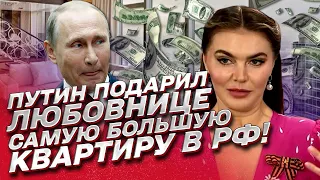 ПУТИН ПОДАРИЛ ЛЮБОВНИЦЕ САМУЮ БОЛЬШУЮ КВАРТИРУ В РФ!